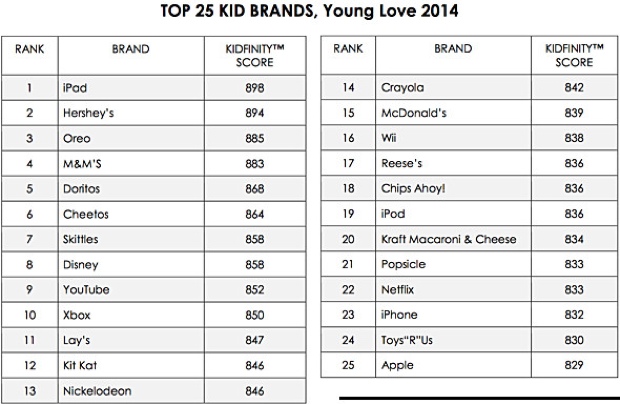 TOP 25 KID BRANDS, Young Love 2014

| RANK | BRAND | KIDFINITY™ SCORE |
|---|---|---|
| 1 | iPad | 898 |
| 2 | Hershey's | 894 |
| 3 | Oreo | 885 |
| 4 | M&M'S | 883 |
| 5 | Doritos | 868 |
| 6 | Cheetos | 864 |
| 7 | Skittles | 858 |
| 8 | Disney | 858 |
| 9 | YouTube | 852 |
| 10 | Xbox | 850 |
| 11 | Lay's | 847 |
| 12 | Kit Kat | 846 |
| 13 | Nickelodeon | 846 |

| RANK | BRAND | KIDFINITY™ SCORE |
|---|---|---|
| 14 | Crayola | 842 |
| 15 | McDonald's | 839 |
| 16 | Wii | 838 |
| 17 | Reese's | 836 |
| 18 | Chips Ahoy! | 836 |
| 19 | iPod | 836 |
| 20 | Kraft Macaroni & Cheese | 834 |
| 21 | Popsicle | 833 |
| 22 | Netflix | 833 |
| 23 | iPhone | 832 |
| 24 | Toys"R"Us | 830 |
| 25 | Apple | 829 |